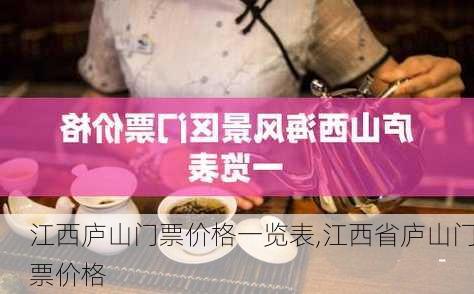 庐山西海风景区门票价格一览表

江西庐山门票价格一览表,江西省庐山门票价格